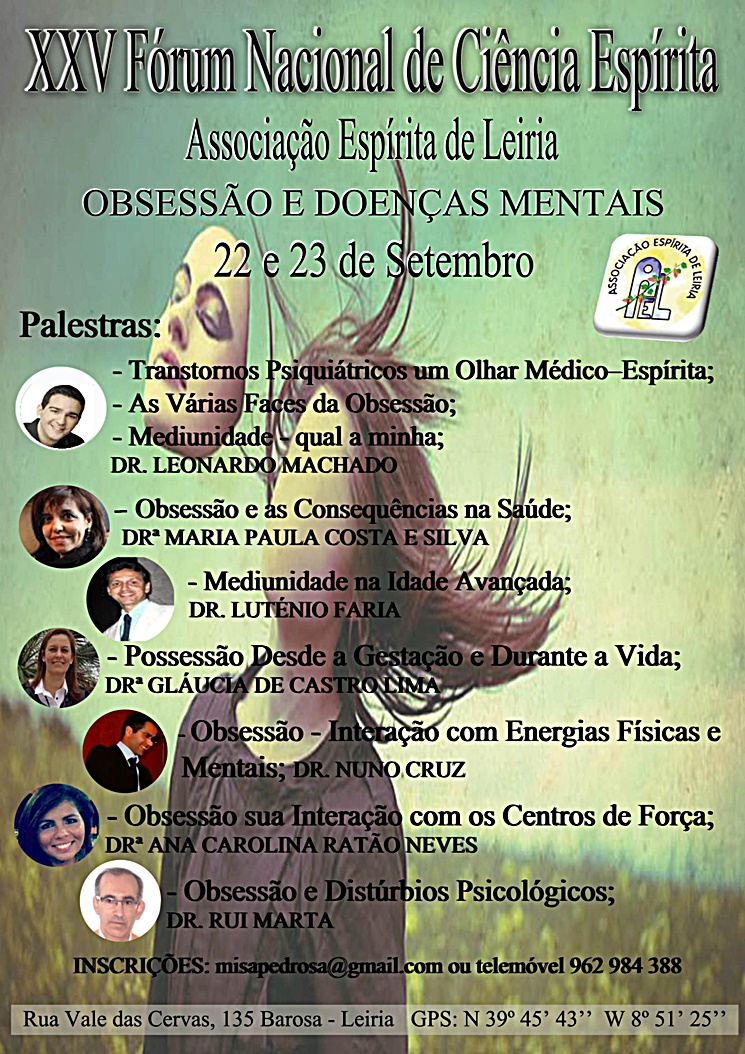 XXV Fórum Nacional de Ciência Espírita

Associação Espírita de Leiria

OBSESSÃO E DOENÇAS MENTAIS

22 e 23 de Setembro

ASSOCIAÇÃO ESPÍRITA DE LEIRIA

AEL

Palestras:

- Transtornos Psiquiátricos um Olhar Médico–Espírita;

- As Várias Faces da Obsessão;

- Mediunidade - qual a minha;

DR. LEONARDO MACHADO

– Obsessão e as Consequências na Saúde;

DRª MARIA PAULA COSTA E SILVA

- Mediunidade na Idade Avançada;

DR. LUTÉNIO FARIA

- Possessão Desde a Gestação e Durante a Vida;

DRª GLÁUCIA DE CASTRO LIMA

- Obsessão - Interação com Energias Físicas e Mentais; DR. NUNO CRUZ

- Obsessão sua Interação com os Centros de Força;

DRª ANA CAROLINA RATÃO NEVES

- Obsessão e Distúrbios Psicológicos;

DR. RUI MARTA

INSCRIÇÕES: misapedrosa@gmail.com ou telemóvel 962 984 388

Rua Vale das Cervas, 135 Barosa - Leiria GPS: N 39º 45' 43'' W 8º 51' 25''